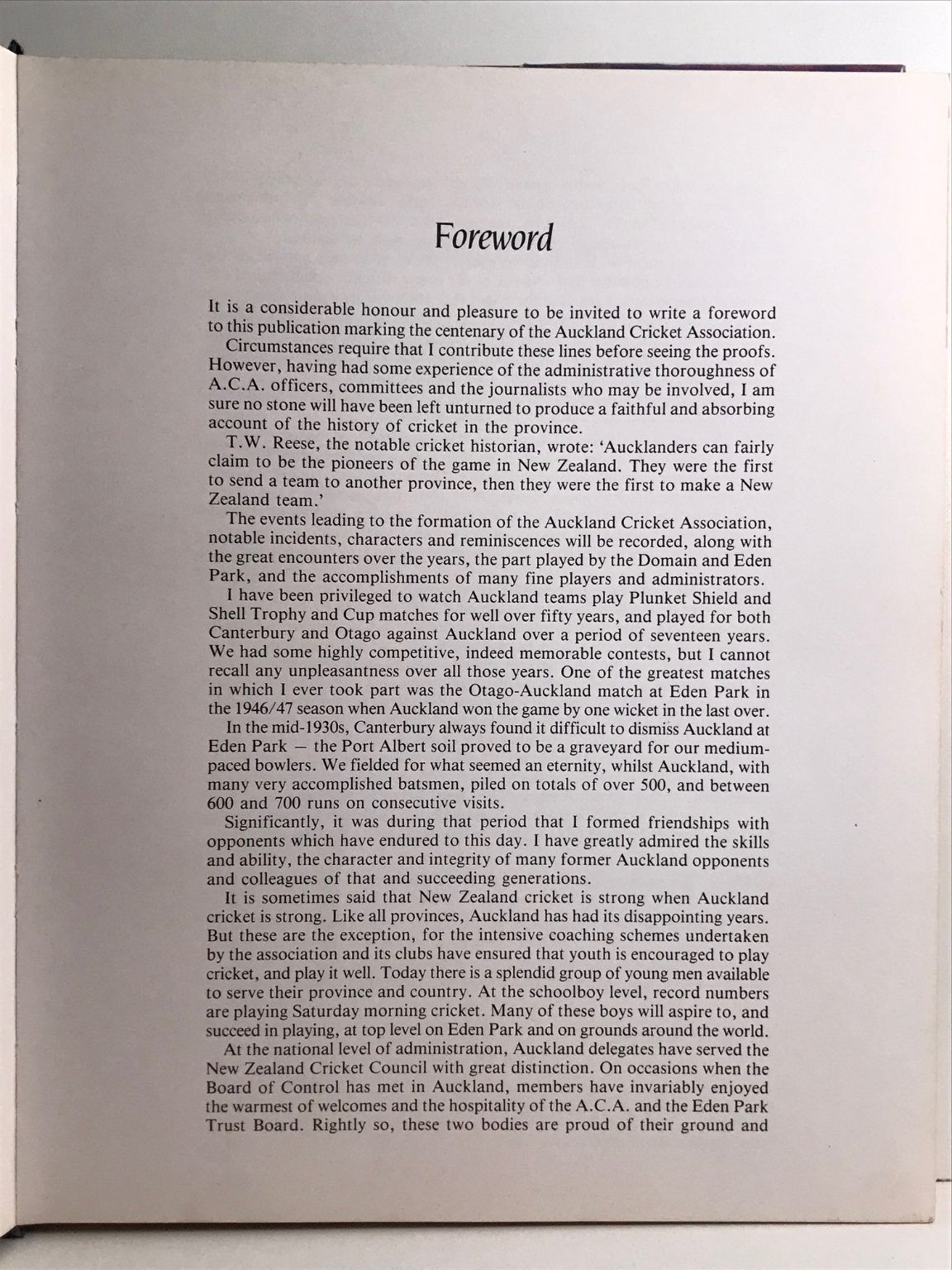 Foreword

It is a considerable honour and pleasure to be invited to write a foreword to this publication marking the centenary of the Auckland Cricket Association.

Circumstances require that I contribute these lines before seeing the proofs. However, having had some experience of the administrative thoroughness of A.C.A. officers, committees and the journalists who may be involved, I am sure no stone will have been left unturned to produce a faithful and absorbing account of the history of cricket in the province.

T.W. Reese, the notable cricket historian, wrote: 'Aucklanders can fairly claim to be the pioneers of the game in New Zealand. They were the first to send a team to another province, then they were the first to make a New Zealand team.'

The events leading to the formation of the Auckland Cricket Association, notable incidents, characters and reminiscences will be recorded, along with the great encounters over the years, the part played by the Domain and Eden Park, and the accomplishments of many fine players and administrators.

I have been privileged to watch Auckland teams play Plunket Shield and Shell Trophy and Cup matches for well over fifty years, and played for both Canterbury and Otago against Auckland over a period of seventeen years. We had some highly competitive, indeed memorable contests, but I cannot recall any unpleasantness over all those years. One of the greatest matches in which I ever took part was the Otago-Auckland match at Eden Park in the 1946/47 season when Auckland won the game by one wicket in the last over.

In the mid-1930s, Canterbury always found it difficult to dismiss Auckland at Eden Park — the Port Albert soil proved to be a graveyard for our medium-paced bowlers. We fielded for what seemed an eternity, whilst Auckland, with many very accomplished batsmen, piled on totals of over 500, and between 600 and 700 runs on consecutive visits.

Significantly, it was during that period that I formed friendships with opponents which have endured to this day. I have greatly admired the skills and ability, the character and integrity of many former Auckland opponents and colleagues of that and succeeding generations.

It is sometimes said that New Zealand cricket is strong when Auckland cricket is strong. Like all provinces, Auckland has had its disappointing years. But these are the exception, for the intensive coaching schemes undertaken by the association and its clubs have ensured that youth is encouraged to play cricket, and play it well. Today there is a splendid group of young men available to serve their province and country. At the schoolboy level, record numbers are playing Saturday morning cricket. Many of these boys will aspire to, and succeed in playing, at top level on Eden Park and on grounds around the world.

At the national level of administration, Auckland delegates have served the New Zealand Cricket Council with great distinction. On occasions when the Board of Control has met in Auckland, members have invariably enjoyed the warmest of welcomes and the hospitality of the A.C.A. and the Eden Park Trust Board. Rightly so, these two bodies are proud of their ground and